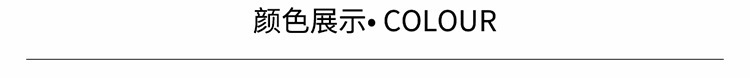 颜色展示• COLOUR